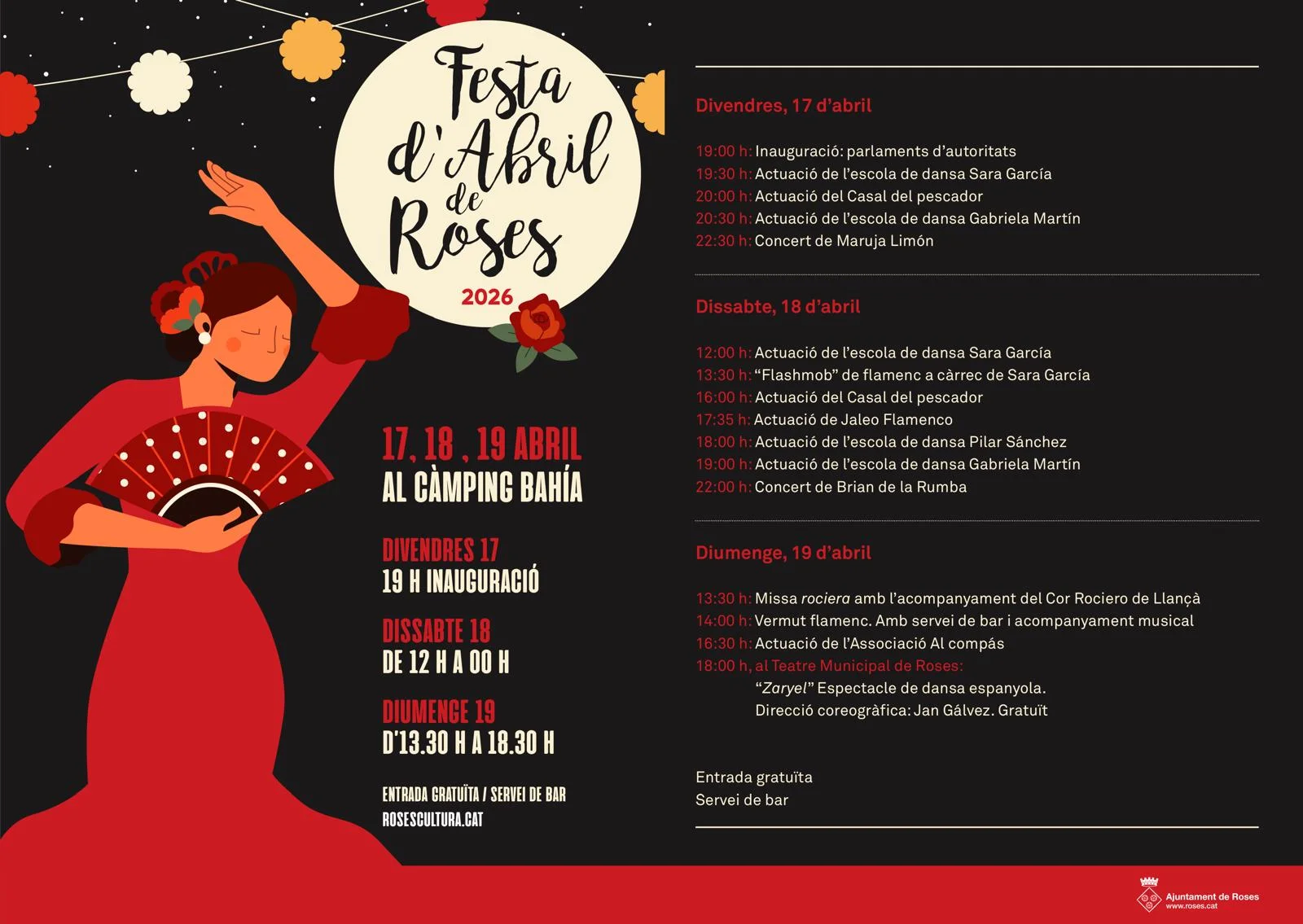 Festa d'Abril de Roses

2026

17, 18 , 19 ABRIL
AL CÀMPING BAHÍA

DIVENDRES 17
19 H INAUGURACIÓ

DISSABTE 18
DE 12 H A 00 H

DIUMENGE 19
D'13.30 H A 18.30 H

ENTRADA GRATUÏTA / SERVEI DE BAR
ROSESCULTURA.CAT

Divendres, 17 d'abril

19:00 h: Inauguració: parlaments d'autoritats
19:30 h: Actuació de l'escola de dansa Sara García
20:00 h: Actuació del Casal del pescador
20:30 h: Actuació de l'escola de dansa Gabriela Martín
22:30 h: Concert de Maruja Limón

Dissabte, 18 d'abril

12:00 h: Actuació de l'escola de dansa Sara García
13:30 h: "Flashmob" de flamenc a càrrec de Sara García
16:00 h: Actuació del Casal del pescador
17:35 h: Actuació de Jaleo Flamenco
18:00 h: Actuació de l'escola de dansa Pilar Sánchez
19:00 h: Actuació de l'escola de dansa Gabriela Martín
22:00 h: Concert de Brian de la Rumba

Diumenge, 19 d'abril

13:30 h: Missa rociera amb l'acompanyament del Cor Rociero de Llançà
14:00 h: Vermut flamenc. Amb servei de bar i acompanyament musical
16:30 h: Actuació de l'Associació Al compás
18:00 h, al Teatre Municipal de Roses:
"Zaryel" Espectacle de dansa espanyola.
Direcció coreogràfica: Jan Gálvez. Gratuït

Entrada gratuïta
Servei de bar

Ajuntament de Roses
www.roses.cat